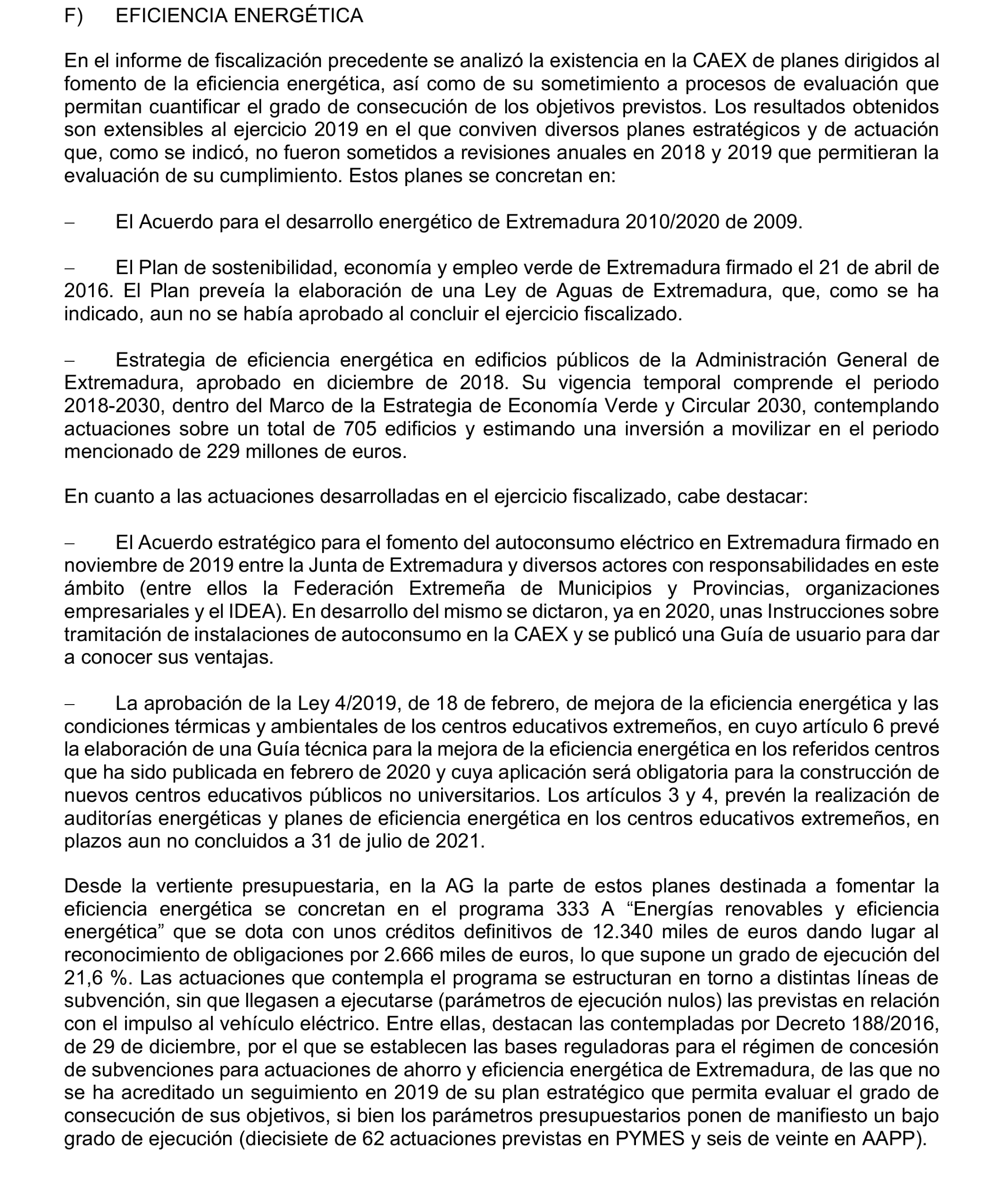 F) EFICIENCIA ENERGÉTICA

En el informe de fiscalización precedente se analizó la existencia en la CAEX de planes dirigidos al fomento de la eficiencia energética, así como de su sometimiento a procesos de evaluación que permitan cuantificar el grado de consecución de los objetivos previstos. Los resultados obtenidos son extensibles al ejercicio 2019 en el que conviven diversos planes estratégicos y de actuación que, como se indicó, no fueron sometidos a revisiones anuales en 2018 y 2019 que permitieran la evaluación de su cumplimiento. Estos planes se concretan en:

– El Acuerdo para el desarrollo energético de Extremadura 2010/2020 de 2009.

– El Plan de sostenibilidad, economía y empleo verde de Extremadura firmado el 21 de abril de 2016. El Plan preveía la elaboración de una Ley de Aguas de Extremadura, que, como se ha indicado, aun no se había aprobado al concluir el ejercicio fiscalizado.

– Estrategia de eficiencia energética en edificios públicos de la Administración General de Extremadura, aprobado en diciembre de 2018. Su vigencia temporal comprende el periodo 2018-2030, dentro del Marco de la Estrategia de Economía Verde y Circular 2030, contemplando actuaciones sobre un total de 705 edificios y estimando una inversión a movilizar en el periodo mencionado de 229 millones de euros.

En cuanto a las actuaciones desarrolladas en el ejercicio fiscalizado, cabe destacar:

– El Acuerdo estratégico para el fomento del autoconsumo eléctrico en Extremadura firmado en noviembre de 2019 entre la Junta de Extremadura y diversos actores con responsabilidades en este ámbito (entre ellos la Federación Extremeña de Municipios y Provincias, organizaciones empresariales y el IDEA). En desarrollo del mismo se dictaron, ya en 2020, unas Instrucciones sobre tramitación de instalaciones de autoconsumo en la CAEX y se publicó una Guía de usuario para dar a conocer sus ventajas.

– La aprobación de la Ley 4/2019, de 18 de febrero, de mejora de la eficiencia energética y las condiciones térmicas y ambientales de los centros educativos extremeños, en cuyo artículo 6 prevé la elaboración de una Guía técnica para la mejora de la eficiencia energética en los referidos centros que ha sido publicada en febrero de 2020 y cuya aplicación será obligatoria para la construcción de nuevos centros educativos públicos no universitarios. Los artículos 3 y 4, prevén la realización de auditorías energéticas y planes de eficiencia energética en los centros educativos extremeños, en plazos aun no concluidos a 31 de julio de 2021.

Desde la vertiente presupuestaria, en la AG la parte de estos planes destinada a fomentar la eficiencia energética se concretan en el programa 333 A “Energías renovables y eficiencia energética” que se dota con unos créditos definitivos de 12.340 miles de euros dando lugar al reconocimiento de obligaciones por 2.666 miles de euros, lo que supone un grado de ejecución del 21,6 %. Las actuaciones que contempla el programa se estructuran en torno a distintas líneas de subvención, sin que llegasen a ejecutarse (parámetros de ejecución nulos) las previstas en relación con el impulso al vehículo eléctrico. Entre ellas, destacan las contempladas por Decreto 188/2016, de 29 de diciembre, por el que se establecen las bases reguladoras para el régimen de concesión de subvenciones para actuaciones de ahorro y eficiencia energética de Extremadura, de las que no se ha acreditado un seguimiento en 2019 de su plan estratégico que permita evaluar el grado de consecución de sus objetivos, si bien los parámetros presupuestarios ponen de manifiesto un bajo grado de ejecución (diecisiete de 62 actuaciones previstas en PYMES y seis de veinte en AAPP).